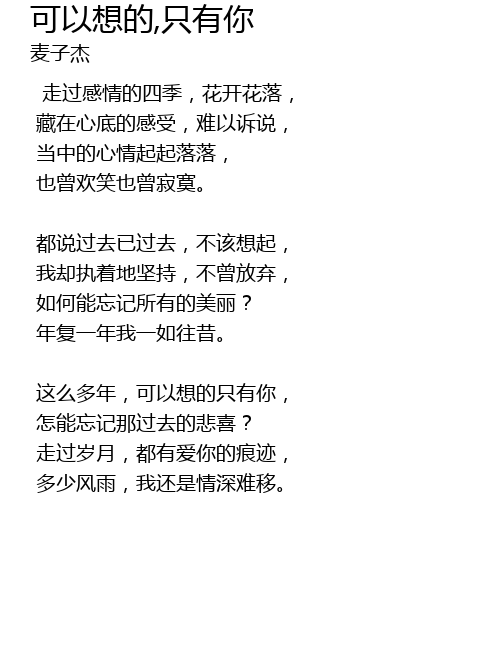 可以想的,只有你
麦子杰

走过感情的四季，花开花落，
藏在心底的感受，难以诉说，
当中的心情起起落落，
也曾欢笑也曾寂寞。

都说过去已过去，不该想起，
我却执着地坚持，不曾放弃，
如何能忘记所有的美丽？
年复一年我一如往昔。

这么多年，可以想的只有你，
怎能忘记那过去的悲喜？
走过岁月，都有爱你的痕迹，
多少风雨，我还是情深难移。